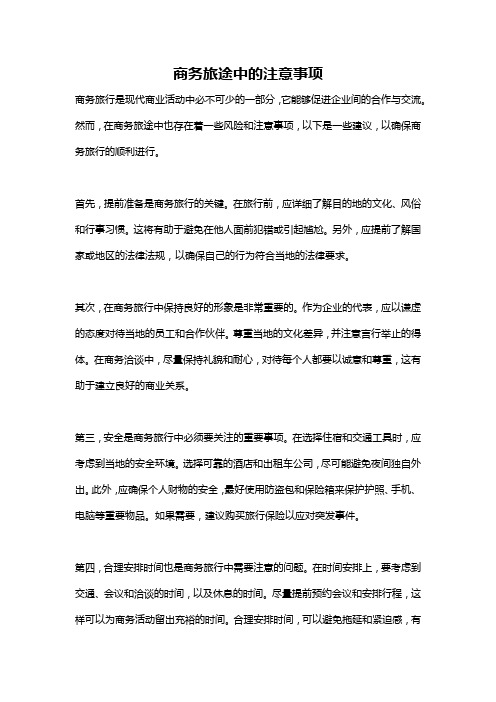 商务旅途中的注意事项

商务旅行是现代商业活动中必不可少的一部分，它能够促进企业间的合作与交流。然而，在商务旅途中也存在着一些风险和注意事项，以下是一些建议，以确保商务旅行的顺利进行。

首先，提前准备是商务旅行的关键。在旅行前，应详细了解目的地的文化、风俗和行事习惯。这将有助于避免在他人面前犯错或引起尴尬。另外，应提前了解国家或地区的法律法规，以确保自己的行为符合当地的法律要求。

其次，在商务旅行中保持良好的形象是非常重要的。作为企业的代表，应以谦虚的态度对待当地的员工和合作伙伴。尊重当地的文化差异，并注意言行举止的得体。在商务洽谈中，尽量保持礼貌和耐心，对待每个人都要以诚意和尊重，这有助于建立良好的商业关系。

第三，安全是商务旅行中必须要关注的重要事项。在选择住宿和交通工具时，应考虑到当地的安全环境。选择可靠的酒店和出租车公司，尽可能避免夜间独自外出。此外，应确保个人财物的安全，最好使用防盗包和保险箱来保护护照、手机、电脑等重要物品。如果需要，建议购买旅行保险以应对突发事件。

第四，合理安排时间也是商务旅行中需要注意的问题。在时间安排上，要考虑到交通、会议和洽谈的时间，以及休息的时间。尽量提前预约会议和安排行程，这样可以为商务活动留出充裕的时间。合理安排时间，可以避免拖延和紧迫感，有